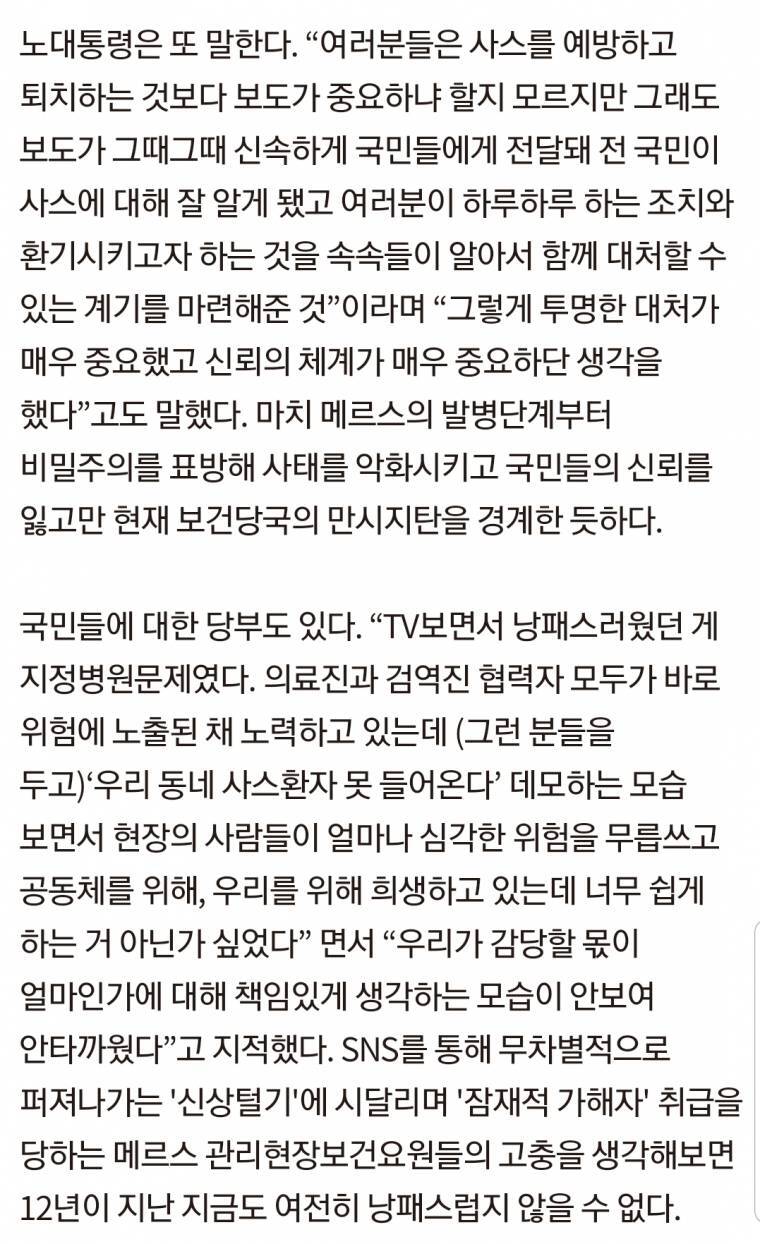 노대통령은 또 말한다. “여러분들은 사스를 예방하고 퇴치하는 것보다 보도가 중요하냐 할지 모르지만 그래도 보도가 그때그때 신속하게 국민들에게 전달돼 전 국민이 사스에 대해 잘 알게 됐고 여러분이 하루하루 하는 조치와 환기시키고자 하는 것을 속속들이 알아서 함께 대처할 수 있는 계기를 마련해준 것”이라며 “그렇게 투명한 대처가 매우 중요했고 신뢰의 체계가 매우 중요하단 생각을 했다”고도 말했다. 마치 메르스의 발병단계부터 비밀주의를 표방해 사태를 악화시키고 국민들의 신뢰를 잃고만 현재 보건당국의 만시지탄을 경계한 듯하다.

국민들에 대한 당부도 있다. “TV보면서 낭패스러웠던 게 지정병원문제였다. 의료진과 검역진 협력자 모두가 바로 위험에 노출된 채 노력하고 있는데 (그런 분들을 두고)‘우리 동네 사스환자 못 들어온다’ 데모하는 모습 보면서 현장의 사람들이 얼마나 심각한 위험을 무릅쓰고 공동체를 위해, 우리를 위해 희생하고 있는데 너무 쉽게 하는 거 아닌가 싶었다” 면서 “우리가 감당할 몫이 얼마인가에 대해 책임있게 생각하는 모습이 안보여 안타까웠다”고 지적했다. SNS를 통해 무차별적으로 퍼져나가는 '신상털기'에 시달리며 '잠재적 가해자' 취급을 당하는 메르스 관리현장보건요원들의 고충을 생각해보면 12년이 지난 지금도 여전히 낭패스럽지 않을 수 없다.